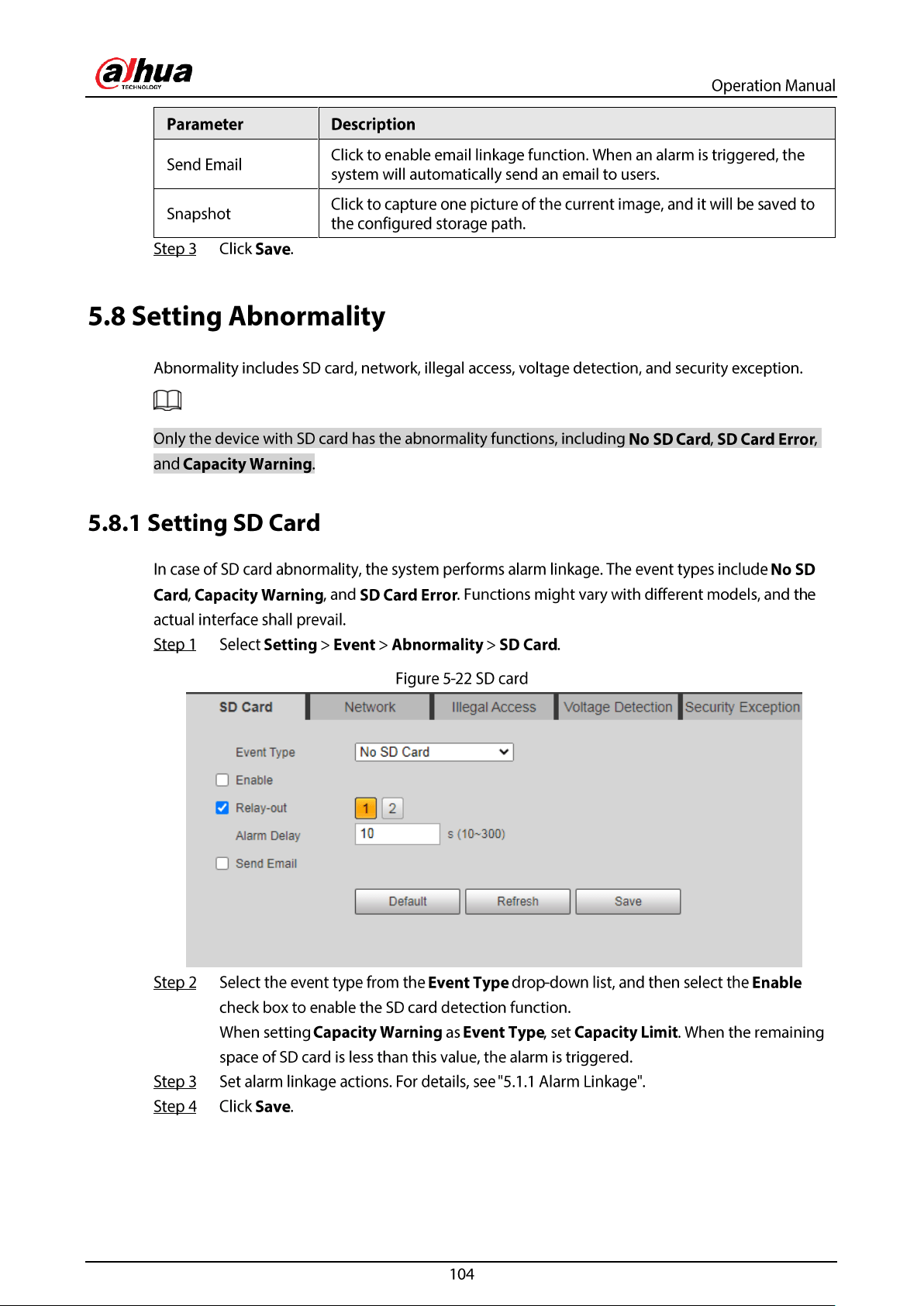 alhua
TECHNOLOGY

Operation Manual

| Parameter | Description |
|---|---|
| Send Email | Click to enable email linkage function. When an alarm is triggered, the system will automatically send an email to users. |
| Snapshot | Click to capture one picture of the current image, and it will be saved to the configured storage path. |

Step 3 Click Save.

5.8 Setting Abnormality

Abnormality includes SD card, network, illegal access, voltage detection, and security exception.

Only the device with SD card has the abnormality functions, including No SD Card, SD Card Error, and Capacity Warning.

5.8.1 Setting SD Card

In case of SD card abnormality, the system performs alarm linkage. The event types include No SD Card, Capacity Warning, and SD Card Error. Functions might vary with different models, and the actual interface shall prevail.

Step 1 Select Setting > Event > Abnormality > SD Card.

Figure 5-22 SD card

SD Card
Network
Illegal Access
Voltage Detection
Security Exception

Event Type
No SD Card
☐ Enable
☑ Relay-out
1 2
Alarm Delay
10
s (10~300)
☐ Send Email

Default
Refresh
Save

Step 2 Select the event type from the Event Type drop-down list, and then select the Enable check box to enable the SD card detection function.

When setting Capacity Warning as Event Type, set Capacity Limit. When the remaining space of SD card is less than this value, the alarm is triggered.

Step 3 Set alarm linkage actions. For details, see "5.1.1 Alarm Linkage".

Step 4 Click Save.

104